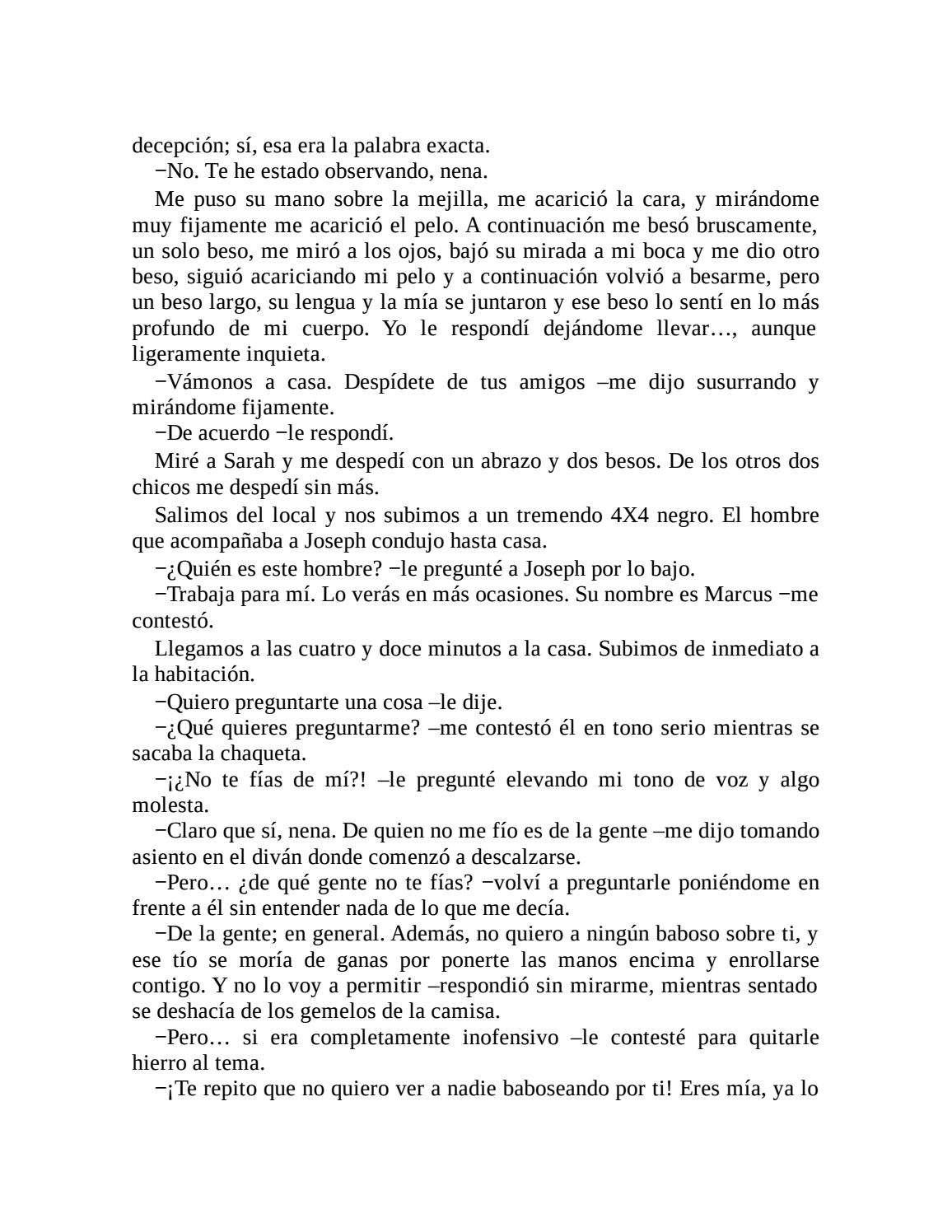 decepción; sí, esa era la palabra exacta.

−No. Te he estado observando, nena.

Me puso su mano sobre la mejilla, me acarició la cara, y mirándome muy fijamente me acarició el pelo. A continuación me besó bruscamente, un solo beso, me miró a los ojos, bajó su mirada a mi boca y me dio otro beso, siguió acariciando mi pelo y a continuación volvió a besarme, pero un beso largo, su lengua y la mía se juntaron y ese beso lo sentí en lo más profundo de mi cuerpo. Yo le respondí dejándome llevar…, aunque ligeramente inquieta.

−Vámonos a casa. Despídete de tus amigos –me dijo susurrando y mirándome fijamente.

−De acuerdo −le respondí.

Miré a Sarah y me despedí con un abrazo y dos besos. De los otros dos chicos me despedí sin más.

Salimos del local y nos subimos a un tremendo 4X4 negro. El hombre que acompañaba a Joseph condujo hasta casa.

−¿Quién es este hombre? −le pregunté a Joseph por lo bajo.

−Trabaja para mí. Lo verás en más ocasiones. Su nombre es Marcus −me contestó.

Llegamos a las cuatro y doce minutos a la casa. Subimos de inmediato a la habitación.

−Quiero preguntarte una cosa –le dije.

−¿Qué quieres preguntarme? –me contestó él en tono serio mientras se sacaba la chaqueta.

−¡¿No te fías de mí?! –le pregunté elevando mi tono de voz y algo molesta.

−Claro que sí, nena. De quien no me fío es de la gente –me dijo tomando asiento en el diván donde comenzó a descalzarse.

−Pero… ¿de qué gente no te fías? −volví a preguntarle poniéndome en frente a él sin entender nada de lo que me decía.

−De la gente; en general. Además, no quiero a ningún baboso sobre ti, y ese tío se moría de ganas por ponerte las manos encima y enrollarse contigo. Y no lo voy a permitir –respondió sin mirarme, mientras sentado se deshacía de los gemelos de la camisa.

−Pero… si era completamente inofensivo –le contesté para quitarle hierro al tema.

−¡Te repito que no quiero ver a nadie baboseando por ti! Eres mía, ya lo